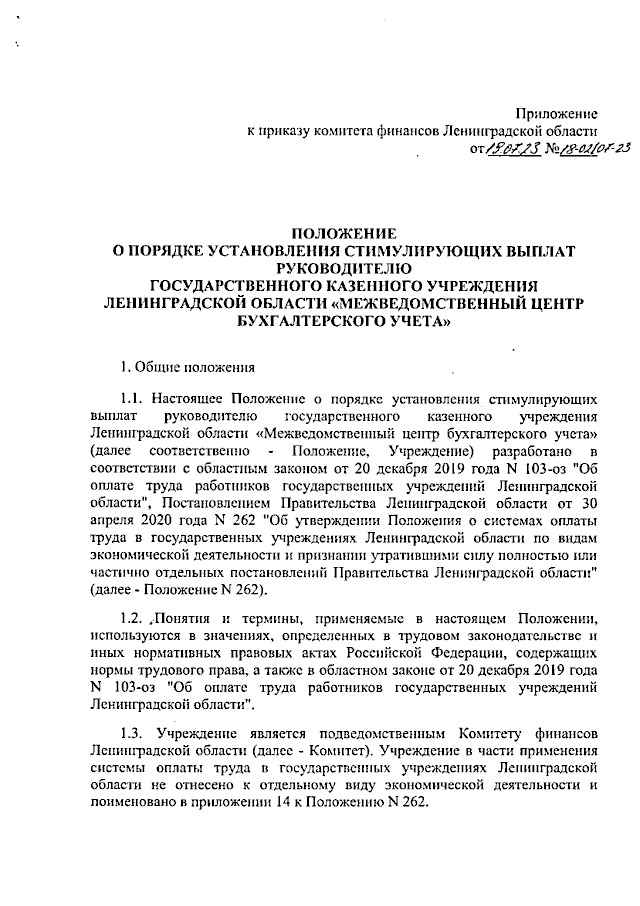 Приложение
к приказу комитета финансов Ленинградской области
от 18.07.23 № 18-02/07-23

ПОЛОЖЕНИЕ
О ПОРЯДКЕ УСТАНОВЛЕНИЯ СТИМУЛИРУЮЩИХ ВЫПЛАТ РУКОВОДИТЕЛЮ
ГОСУДАРСТВЕННОГО КАЗЕННОГО УЧРЕЖДЕНИЯ ЛЕНИНГРАДСКОЙ ОБЛАСТИ «МЕЖВЕДОМСТВЕННЫЙ ЦЕНТР БУХГАЛТЕРСКОГО УЧЕТА»

1. Общие положения

1.1. Настоящее Положение о порядке установления стимулирующих выплат руководителю государственного казенного учреждения Ленинградской области «Межведомственный центр бухгалтерского учета» (далее соответственно - Положение, Учреждение) разработано в соответствии с областным законом от 20 декабря 2019 года N 103-оз "Об оплате труда работников государственных учреждений Ленинградской области", Постановлением Правительства Ленинградской области от 30 апреля 2020 года N 262 "Об утверждении Положения о системах оплаты труда в государственных учреждениях Ленинградской области по видам экономической деятельности и признании утратившими силу полностью или частично отдельных постановлений Правительства Ленинградской области" (далее - Положение N 262).

1.2. Понятия и термины, применяемые в настоящем Положении, используются в значениях, определенных в трудовом законодательстве и иных нормативных правовых актах Российской Федерации, содержащих нормы трудового права, а также в областном законе от 20 декабря 2019 года N 103-оз "Об оплате труда работников государственных учреждений Ленинградской области".

1.3. Учреждение является подведомственным Комитету финансов Ленинградской области (далее - Комитет). Учреждение в части применения системы оплаты труда в государственных учреждениях Ленинградской области не отнесено к отдельному виду экономической деятельности и поименовано в приложении 14 к Положению N 262.